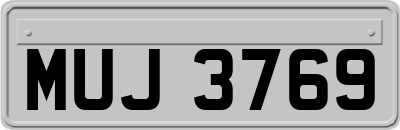 MUJ 3769